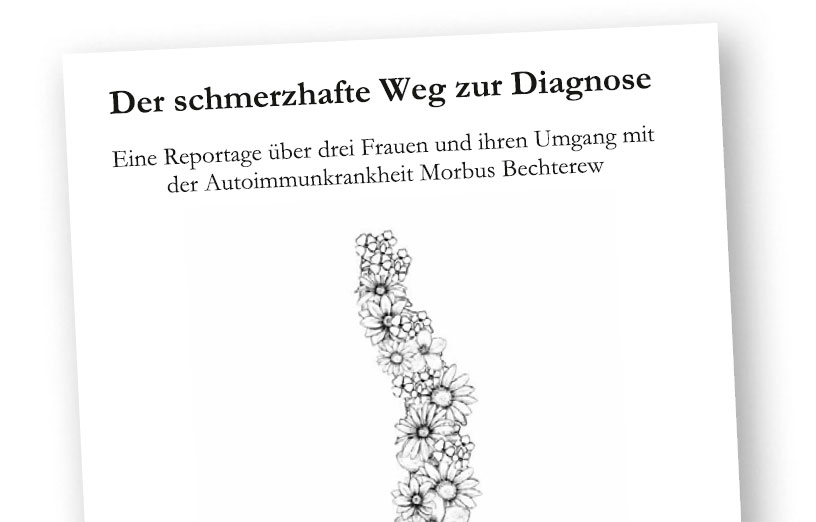 Der schmerzhafte Weg zur Diagnose

Eine Reportage über drei Frauen und ihren Umgang mit der Autoimmunkrankheit Morbus Bechterew